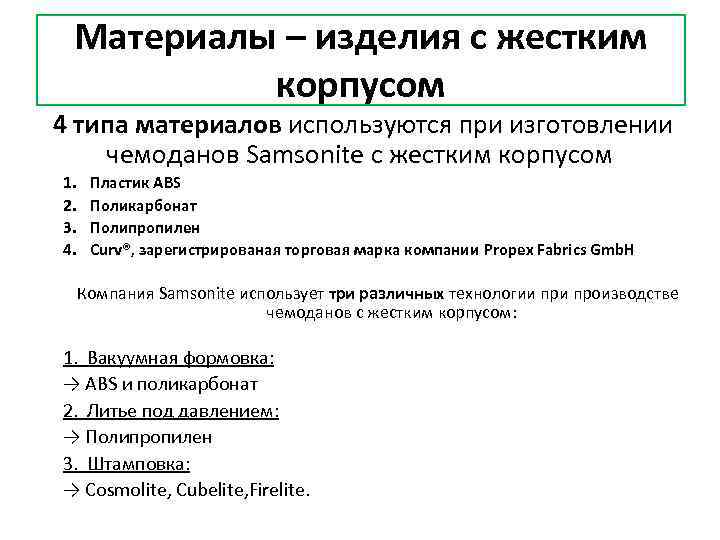 Материалы – изделия с жестким корпусом

4 типа материалов используются при изготовлении чемоданов Samsonite с жестким корпусом

1. Пластик ABS
2. Поликарбонат
3. Полипропилен
4. Curv®, зарегистрированая торговая марка компании Propex Fabrics GmbH

Компания Samsonite использует три различных технологии при производстве чемоданов с жестким корпусом:

1. Вакуумная формовка:
→ ABS и поликарбонат
2. Литье под давлением:
→ Полипропилен
3. Штамповка:
→ Cosmolite, Cubelite,Firelite.